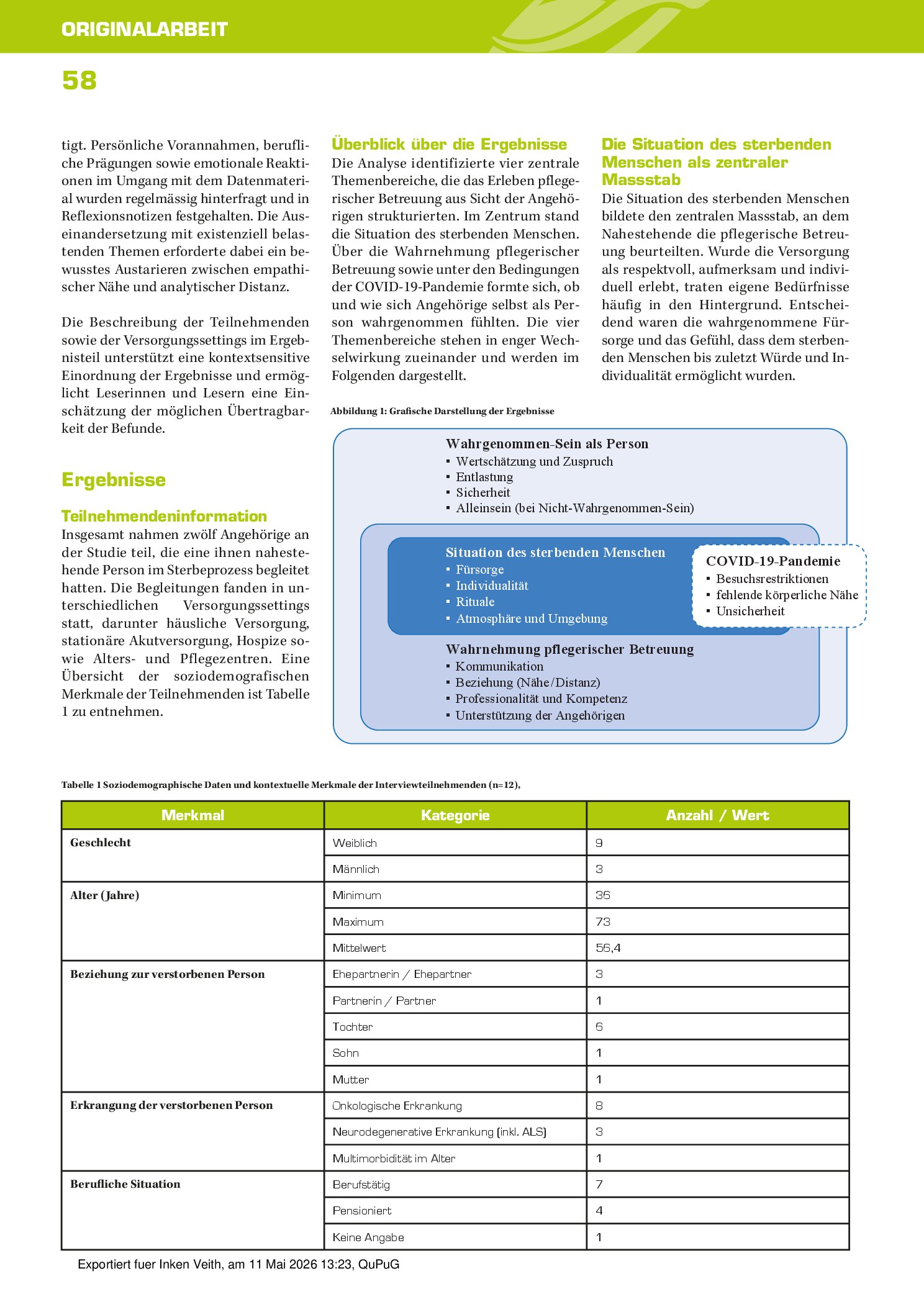 ORIGINALARBEIT

58

tigt. Persönliche Vorannahmen, berufliche Prägungen sowie emotionale Reaktionen im Umgang mit dem Datenmaterial wurden regelmässig hinterfragt und in Reflexionsnotizen festgehalten. Die Auseinandersetzung mit existenziell belastenden Themen erforderte dabei ein bewusstes Austarieren zwischen empathischer Nähe und analytischer Distanz.

Die Beschreibung der Teilnehmenden sowie der Versorgungssettings im Ergebnisteil unterstützt eine kontextsensitive Einordnung der Ergebnisse und ermöglicht Leserinnen und Lesern eine Einschätzung der möglichen Übertragbarkeit der Befunde.

Ergebnisse

Teilnehmendeninformation

Insgesamt nahmen zwölf Angehörige an der Studie teil, die eine ihnen nahestehende Person im Sterbeprozess begleitet hatten. Die Begleitungen fanden in unterschiedlichen Versorgungssettings statt, darunter häusliche Versorgung, stationäre Akutversorgung, Hospize sowie Alters- und Pflegezentren. Eine Übersicht der soziodemografischen Merkmale der Teilnehmenden ist Tabelle 1 zu entnehmen.

Überblick über die Ergebnisse

Die Analyse identifizierte vier zentrale Themenbereiche, die das Erleben pflegerischer Betreuung aus Sicht der Angehörigen strukturierten. Im Zentrum stand die Situation des sterbenden Menschen. Über die Wahrnehmung pflegerischer Betreuung sowie unter den Bedingungen der COVID-19-Pandemie formte sich, ob und wie sich Angehörige selbst als Person wahrgenommen fühlten. Die vier Themenbereiche stehen in enger Wechselwirkung zueinander und werden im Folgenden dargestellt.

Die Situation des sterbenden Menschen als zentraler Massstab

Die Situation des sterbenden Menschen bildete den zentralen Massstab, an dem Nahestehende die pflegerische Betreuung beurteilten. Wurde die Versorgung als respektvoll, aufmerksam und individuell erlebt, traten eigene Bedürfnisse häufig in den Hintergrund. Entscheidend waren die wahrgenommene Fürsorge und das Gefühl, dass dem sterbenden Menschen bis zuletzt Würde und Individualität ermöglicht wurden.

Abbildung 1: Grafische Darstellung der Ergebnisse

Wahrgenommen-Sein als Person
• Wertschätzung und Zuspruch
• Entlastung
• Sicherheit
• Alleinsein (bei Nicht-Wahrgenommen-Sein)

Situation des sterbenden Menschen
• Fürsorge
• Individualität
• Rituale
• Atmosphäre und Umgebung

COVID-19-Pandemie
• Besuchsrestriktionen
• fehlende körperliche Nähe
• Unsicherheit

Wahrnehmung pflegerischer Betreuung
• Kommunikation
• Beziehung (Nähe/Distanz)
• Professionalität und Kompetenz
• Unterstützung der Angehörigen

Tabelle 1 Soziodemographische Daten und kontextuelle Merkmale der Interviewteilnehmenden (n=12),

| Merkmal | Kategorie | Anzahl / Wert |
|---|---|---|
| Geschlecht | Weiblich | 9 |
| | Männlich | 3 |
| Alter (Jahre) | Minimum | 36 |
| | Maximum | 73 |
| | Mittelwert | 56,4 |
| Beziehung zur verstorbenen Person | Ehepartnerin / Ehepartner | 3 |
| | Partnerin / Partner | 1 |
| | Tochter | 6 |
| | Sohn | 1 |
| | Mutter | 1 |
| Erkrangung der verstorbenen Person | Onkologische Erkrankung | 8 |
| | Neurodegenerative Erkrankung (inkl. ALS) | 3 |
| | Multimorbidität im Alter | 1 |
| Berufliche Situation | Berufstätig | 7 |
| | Pensioniert | 4 |
| | Keine Angabe | 1 |

Exportiert fuer Inken Veith, am 11 Mai 2026 13:23, QuPuG